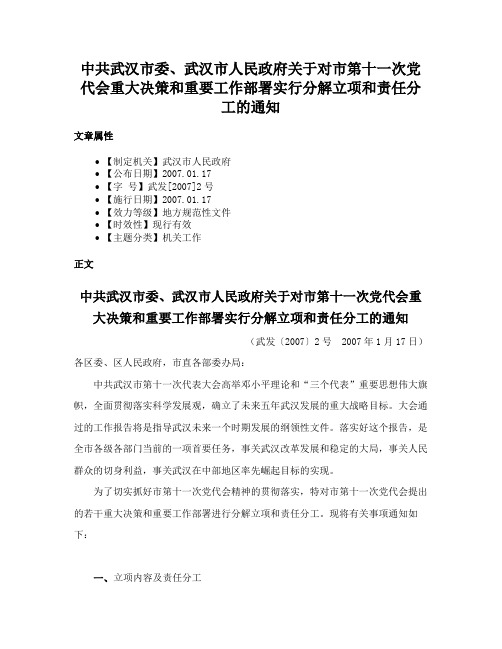 中共武汉市委、武汉市人民政府关于对市第十一次党代会重大决策和重要工作部署实行分解立项和责任分工的通知

文章属性

• 【制定机关】武汉市人民政府
• 【公布日期】2007.01.17
• 【字　号】武发[2007]2号
• 【施行日期】2007.01.17
• 【效力等级】地方规范性文件
• 【时效性】现行有效
• 【主题分类】机关工作

正文

中共武汉市委、武汉市人民政府关于对市第十一次党代会重大决策和重要工作部署实行分解立项和责任分工的通知

（武发〔2007〕2号　2007年1月17日）

各区委、区人民政府，市直各部委办局：

中共武汉市第十一次代表大会高举邓小平理论和“三个代表”重要思想伟大旗帜，全面贯彻落实科学发展观，确立了未来五年武汉发展的重大战略目标。大会通过的工作报告将是指导武汉未来一个时期发展的纲领性文件。落实好这个报告，是全市各级各部门当前的一项首要任务，事关武汉改革发展和稳定的大局，事关人民群众的切身利益，事关武汉在中部地区率先崛起目标的实现。

为了切实抓好市第十一次党代会精神的贯彻落实，特对市第十一次党代会提出的若干重大决策和重要工作部署进行分解立项和责任分工。现将有关事项通知如下：

一、立项内容及责任分工